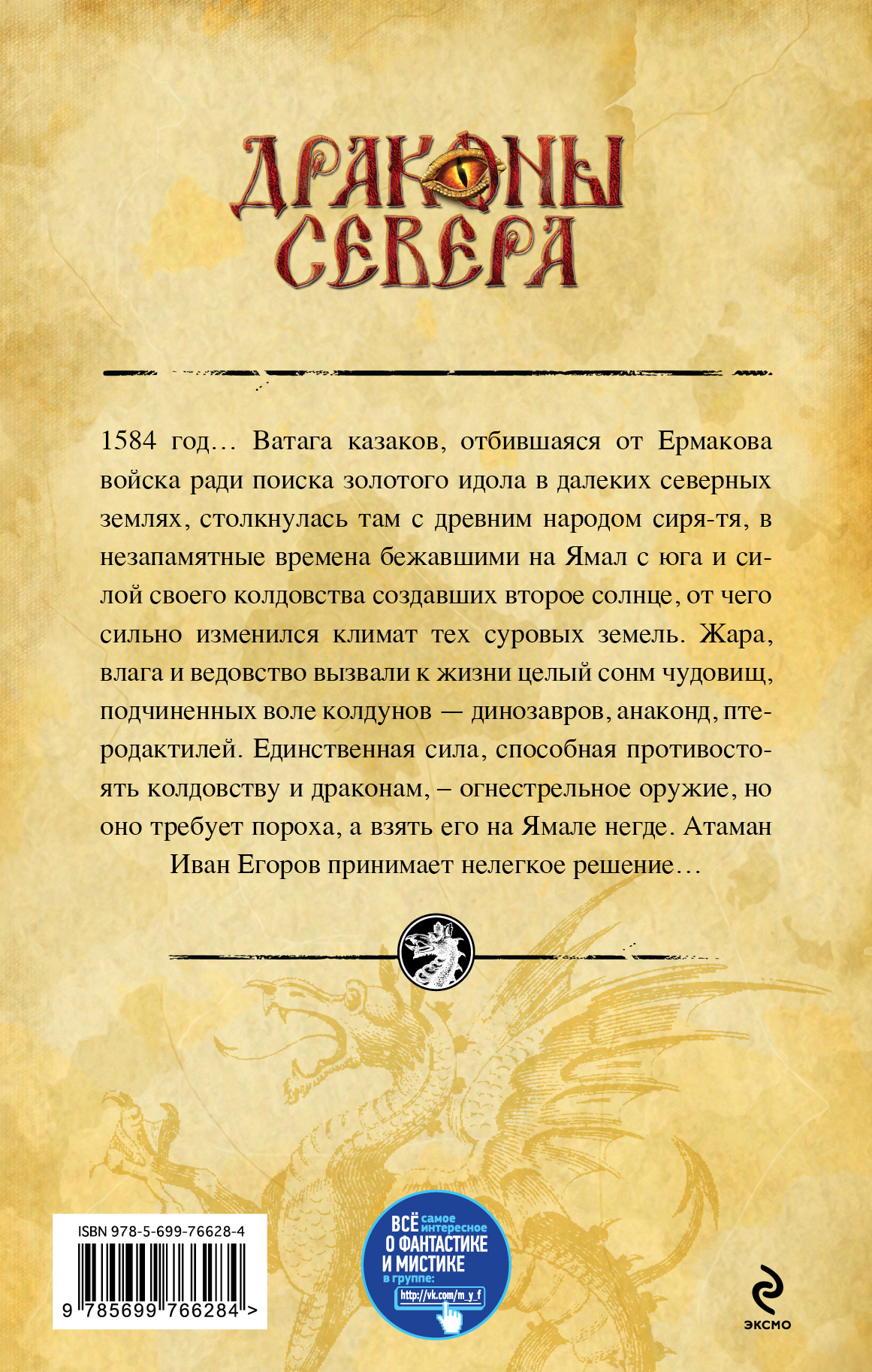 ДРАКОНЫ СЕВЕРА

1584 год… Ватага казаков, отбившаяся от Ермакова войска ради поиска золотого идола в далеких северных землях, столкнулась там с древним народом сиря-тя, в незапамятные времена бежавшими на Ямал с юга и силой своего колдовства создавших второе солнце, от чего сильно изменился климат тех суровых земель. Жара, влага и ведовство вызвали к жизни целый сонм чудовищ, подчиненных воле колдунов — динозавров, анаконд, птеродактилей. Единственная сила, способная противостоять колдовству и драконам, – огнестрельное оружие, но оно требует пороха, а взять его на Ямале негде. Атаман Иван Егоров принимает нелегкое решение…

ISBN 978-5-699-76628-4

9 785699 766284 >

ВСЁ самое интересное О ФАНТАСТИКЕ И МИСТИКЕ в группе: http://vk.com/m_y_f

ЭКСМО